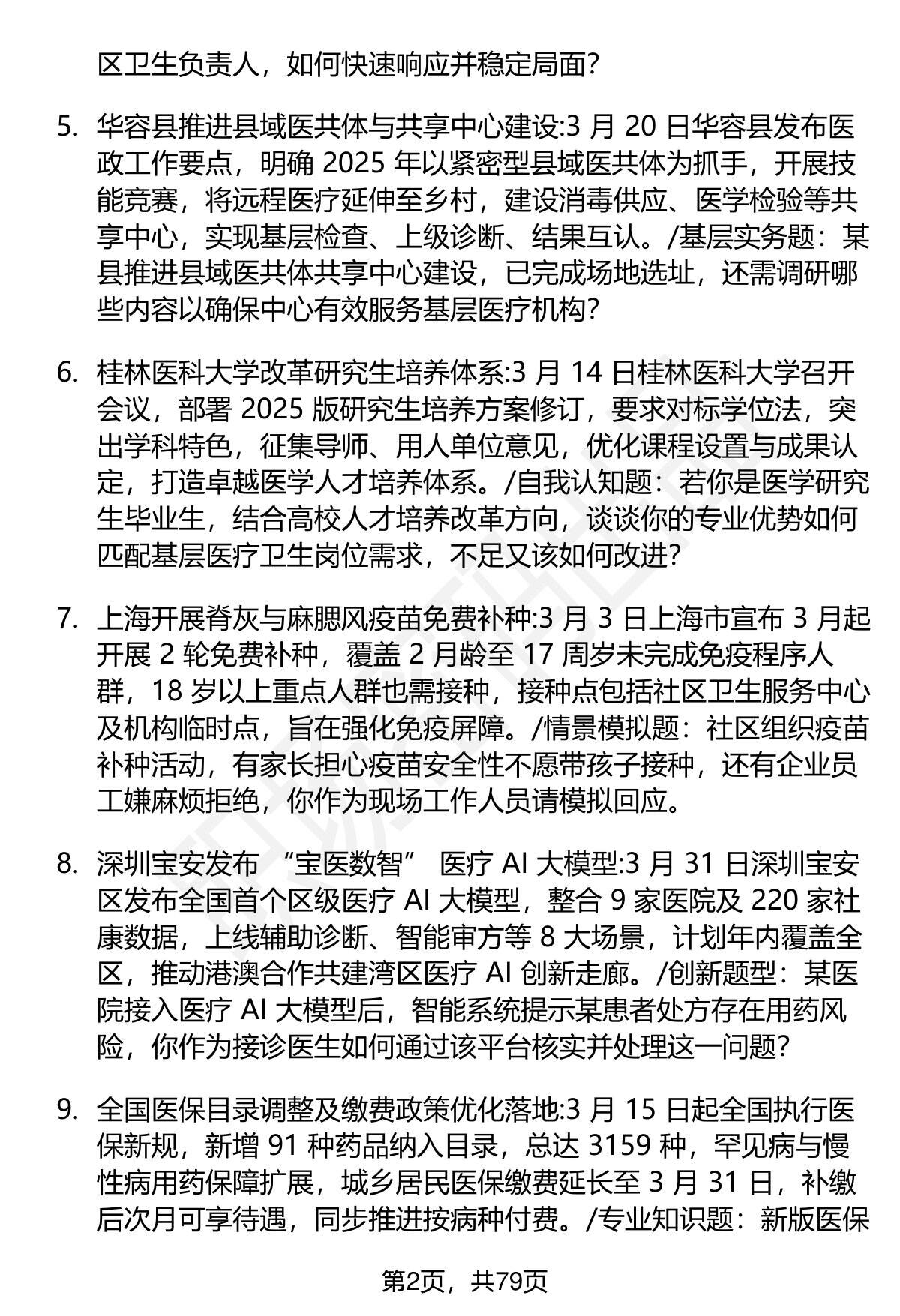 区卫生负责人，如何快速响应并稳定局面？

5. 华容县推进县域医共体与共享中心建设:3 月 20 日华容县发布医政工作要点，明确 2025 年以紧密型县域医共体为抓手，开展技能竞赛，将远程医疗延伸至乡村，建设消毒供应、医学检验等共享中心，实现基层检查、上级诊断、结果互认。/基层实务题：某县推进县域医共体共享中心建设，已完成场地选址，还需调研哪些内容以确保中心有效服务基层医疗机构？

6. 桂林医科大学改革研究生培养体系:3 月 14 日桂林医科大学召开会议，部署 2025 版研究生培养方案修订，要求对标学位法，突出学科特色，征集导师、用人单位意见，优化课程设置与成果认定，打造卓越医学人才培养体系。/自我认知题：若你是医学研究生毕业生，结合高校人才培养改革方向，谈谈你的专业优势如何匹配基层医疗卫生岗位需求，不足又该如何改进？

7. 上海开展脊灰与麻腮风疫苗免费补种:3 月 3 日上海市宣布 3 月起开展 2 轮免费补种，覆盖 2 月龄至 17 周岁未完成免疫程序人群，18 岁以上重点人群也需接种，接种点包括社区卫生服务中心及机构临时点，旨在强化免疫屏障。/情景模拟题：社区组织疫苗补种活动，有家长担心疫苗安全性不愿带孩子接种，还有企业员工嫌麻烦拒绝，你作为现场工作人员请模拟回应。

8. 深圳宝安发布 “宝医数智” 医疗 AI 大模型:3 月 31 日深圳宝安区发布全国首个区级医疗 AI 大模型，整合 9 家医院及 220 家社康数据，上线辅助诊断、智能审方等 8 大场景，计划年内覆盖全区，推动港澳合作共建湾区医疗 AI 创新走廊。/创新题型：某医院接入医疗 AI 大模型后，智能系统提示某患者处方存在用药风险，你作为接诊医生如何通过该平台核实并处理这一问题？

9. 全国医保目录调整及缴费政策优化落地:3 月 15 日起全国执行医保新规，新增 91 种药品纳入目录，总达 3159 种，罕见病与慢性病用药保障扩展，城乡居民医保缴费延长至 3 月 31 日，补缴后次月可享待遇，同步推进按病种付费。/专业知识题：新版医保

第2页，共79页